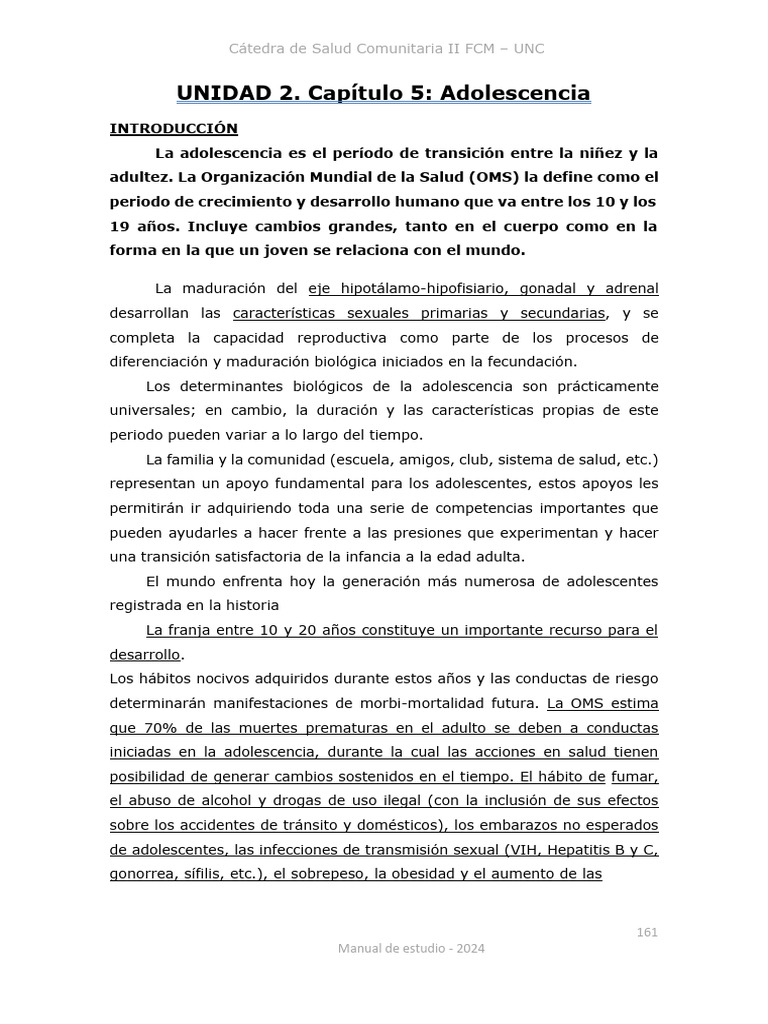 Cátedra de Salud Comunitaria II FCM – UNC

UNIDAD 2. Capítulo 5: Adolescencia

INTRODUCCIÓN

La adolescencia es el período de transición entre la niñez y la adultez. La Organización Mundial de la Salud (OMS) la define como el periodo de crecimiento y desarrollo humano que va entre los 10 y los 19 años. Incluye cambios grandes, tanto en el cuerpo como en la forma en la que un joven se relaciona con el mundo.

La maduración del eje hipotálamo-hipofisiario, gonadal y adrenal desarrollan las características sexuales primarias y secundarias, y se completa la capacidad reproductiva como parte de los procesos de diferenciación y maduración biológica iniciados en la fecundación.

Los determinantes biológicos de la adolescencia son prácticamente universales; en cambio, la duración y las características propias de este periodo pueden variar a lo largo del tiempo.

La familia y la comunidad (escuela, amigos, club, sistema de salud, etc.) representan un apoyo fundamental para los adolescentes, estos apoyos les permitirán ir adquiriendo toda una serie de competencias importantes que pueden ayudarles a hacer frente a las presiones que experimentan y hacer una transición satisfactoria de la infancia a la edad adulta.

El mundo enfrenta hoy la generación más numerosa de adolescentes registrada en la historia

La franja entre 10 y 20 años constituye un importante recurso para el desarrollo.

Los hábitos nocivos adquiridos durante estos años y las conductas de riesgo determinarán manifestaciones de morbi-mortalidad futura. La OMS estima que 70% de las muertes prematuras en el adulto se deben a conductas iniciadas en la adolescencia, durante la cual las acciones en salud tienen posibilidad de generar cambios sostenidos en el tiempo. El hábito de fumar, el abuso de alcohol y drogas de uso ilegal (con la inclusión de sus efectos sobre los accidentes de tránsito y domésticos), los embarazos no esperados de adolescentes, las infecciones de transmisión sexual (VIH, Hepatitis B y C, gonorrea, sífilis, etc.), el sobrepeso, la obesidad y el aumento de las

161

Manual de estudio - 2024